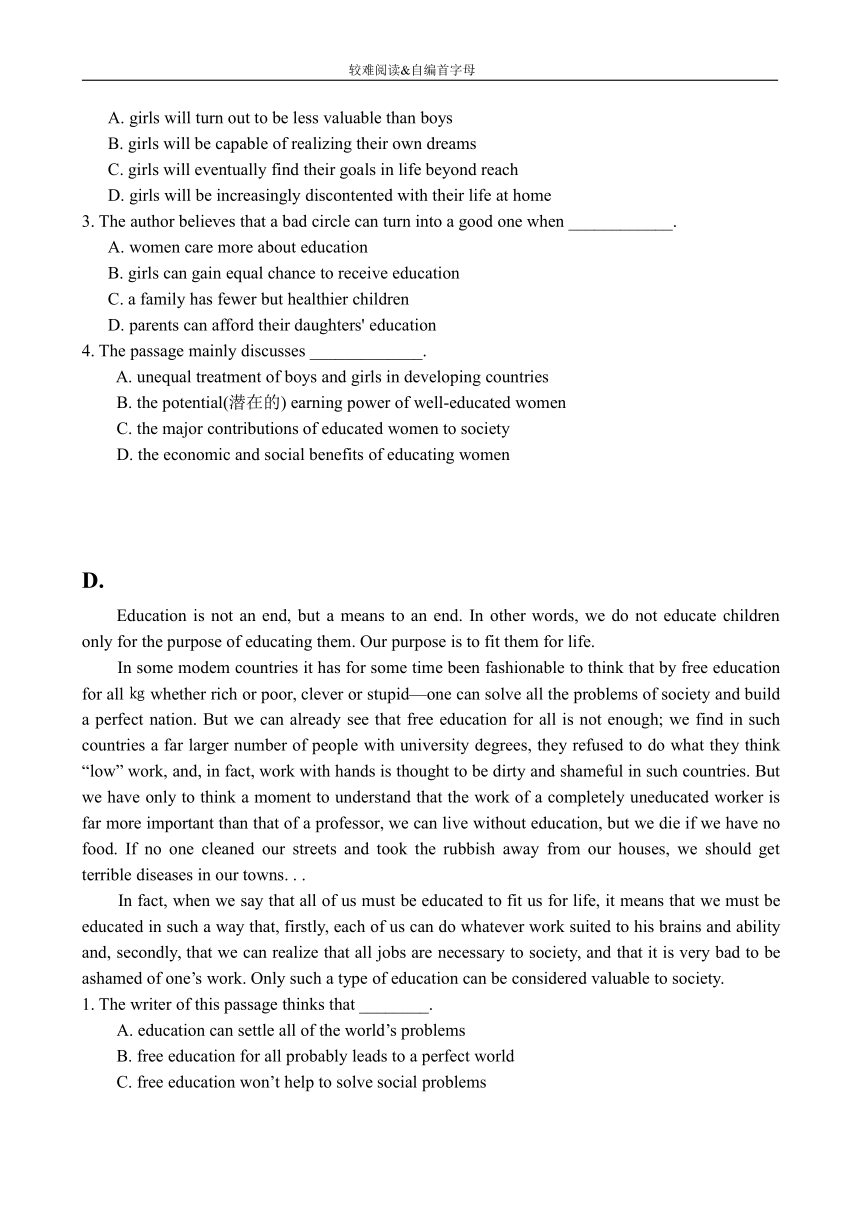 较难阅读&自编首字母

A. girls will turn out to be less valuable than boys
B. girls will be capable of realizing their own dreams
C. girls will eventually find their goals in life beyond reach
D. girls will be increasingly discontented with their life at home

3. The author believes that a bad circle can turn into a good one when ____________.
A. women care more about education
B. girls can gain equal chance to receive education
C. a family has fewer but healthier children
D. parents can afford their daughters' education

4. The passage mainly discusses _____________.
A. unequal treatment of boys and girls in developing countries
B. the potential(潜在的) earning power of well-educated women
C. the major contributions of educated women to society
D. the economic and social benefits of educating women

D.

Education is not an end, but a means to an end. In other words, we do not educate children only for the purpose of educating them. Our purpose is to fit them for life.

In some modem countries it has for some time been fashionable to think that by free education for all ㎏ whether rich or poor, clever or stupid—one can solve all the problems of society and build a perfect nation. But we can already see that free education for all is not enough; we find in such countries a far larger number of people with university degrees, they refused to do what they think “low” work, and, in fact, work with hands is thought to be dirty and shameful in such countries. But we have only to think a moment to understand that the work of a completely uneducated worker is far more important than that of a professor, we can live without education, but we die if we have no food. If no one cleaned our streets and took the rubbish away from our houses, we should get terrible diseases in our towns. . .

In fact, when we say that all of us must be educated to fit us for life, it means that we must be educated in such a way that, firstly, each of us can do whatever work suited to his brains and ability and, secondly, that we can realize that all jobs are necessary to society, and that it is very bad to be ashamed of one’s work. Only such a type of education can be considered valuable to society.

1. The writer of this passage thinks that ________.
A. education can settle all of the world’s problems
B. free education for all probably leads to a perfect world
C. free education won’t help to solve social problems